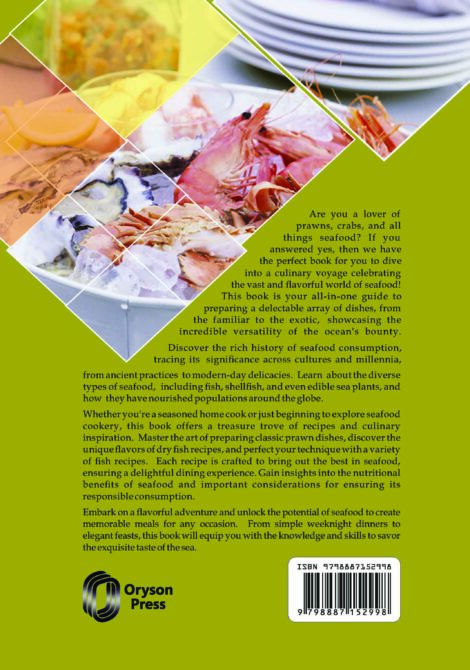 Are you a lover of prawns, crabs, and all things seafood? If you answered yes, then we have the perfect book for you to dive into a culinary voyage celebrating the vast and flavorful world of seafood! This book is your all-in-one guide to preparing a delectable array of dishes, from the familiar to the exotic, showcasing the incredible versatility of the ocean's bounty.

Discover the rich history of seafood consumption, tracing its significance across cultures and millennia, from ancient practices to modern-day delicacies. Learn about the diverse types of seafood, including fish, shellfish, and even edible sea plants, and how they have nourished populations around the globe.

Whether you're a seasoned home cook or just beginning to explore seafood cookery, this book offers a treasure trove of recipes and culinary inspiration. Master the art of preparing classic prawn dishes, discover the unique flavors of dry fish recipes, and perfect your technique with a variety of fish recipes. Each recipe is crafted to bring out the best in seafood, ensuring a delightful dining experience. Gain insights into the nutritional benefits of seafood and important considerations for ensuring its responsible consumption.

Embark on a flavorful adventure and unlock the potential of seafood to create memorable meals for any occasion. From simple weeknight dinners to elegant feasts, this book will equip you with the knowledge and skills to savor the exquisite taste of the sea.

Oryson
Press

ISBN 9798887152998

9 798887 152998